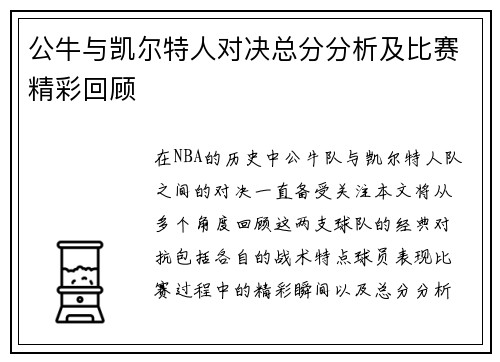 公牛与凯尔特人对决总分分析及比赛精彩回顾

在NBA的历史中公牛队与凯尔特人队之间的对决一直备受关注本文将从多个角度回顾这两支球队的经典对抗包括各自的战术特点球员表现比赛过程中的精彩瞬间以及总分分析